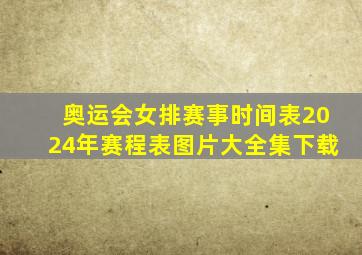 奥运会女排赛事时间表2024年赛程表图片大全集下载